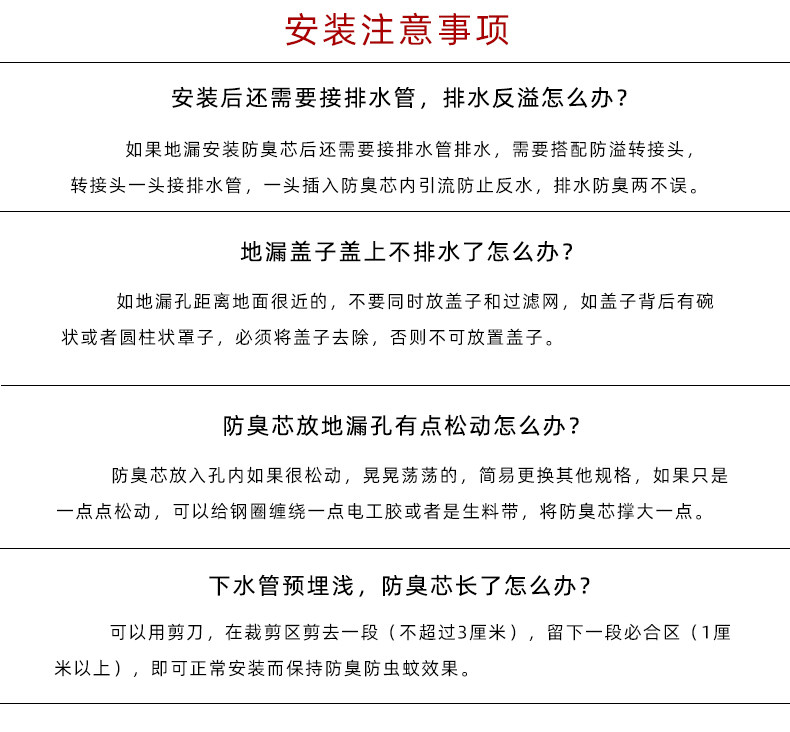 安装注意事项

安装后还需要接排水管，排水反溢怎么办？

如果地漏安装防臭芯后还需要接排水管排水，需要搭配防溢转接头，转接头一头接排水管，一头插入防臭芯内引流防止反水，排水防臭两不误。

地漏盖子盖上不排水了怎么办？

如地漏孔距离地面很近的，不要同时放盖子和过滤网，如盖子背后有碗状或者圆柱状罩子，必须将盖子去除，否则不可放置盖子。

防臭芯放地漏孔有点松动怎么办？

防臭芯放入孔内如果很松动，晃晃荡荡的，简易更换其他规格，如果只是一点点松动，可以给钢圈缠绕一点电工胶或者是生料带，将防臭芯撑大一点。

下水管预埋浅，防臭芯长了怎么办？

可以用剪刀，在裁剪区剪去一段（不超过3厘米），留下一段必合区（1厘米以上），即可正常安装而保持防臭防虫蚊效果。